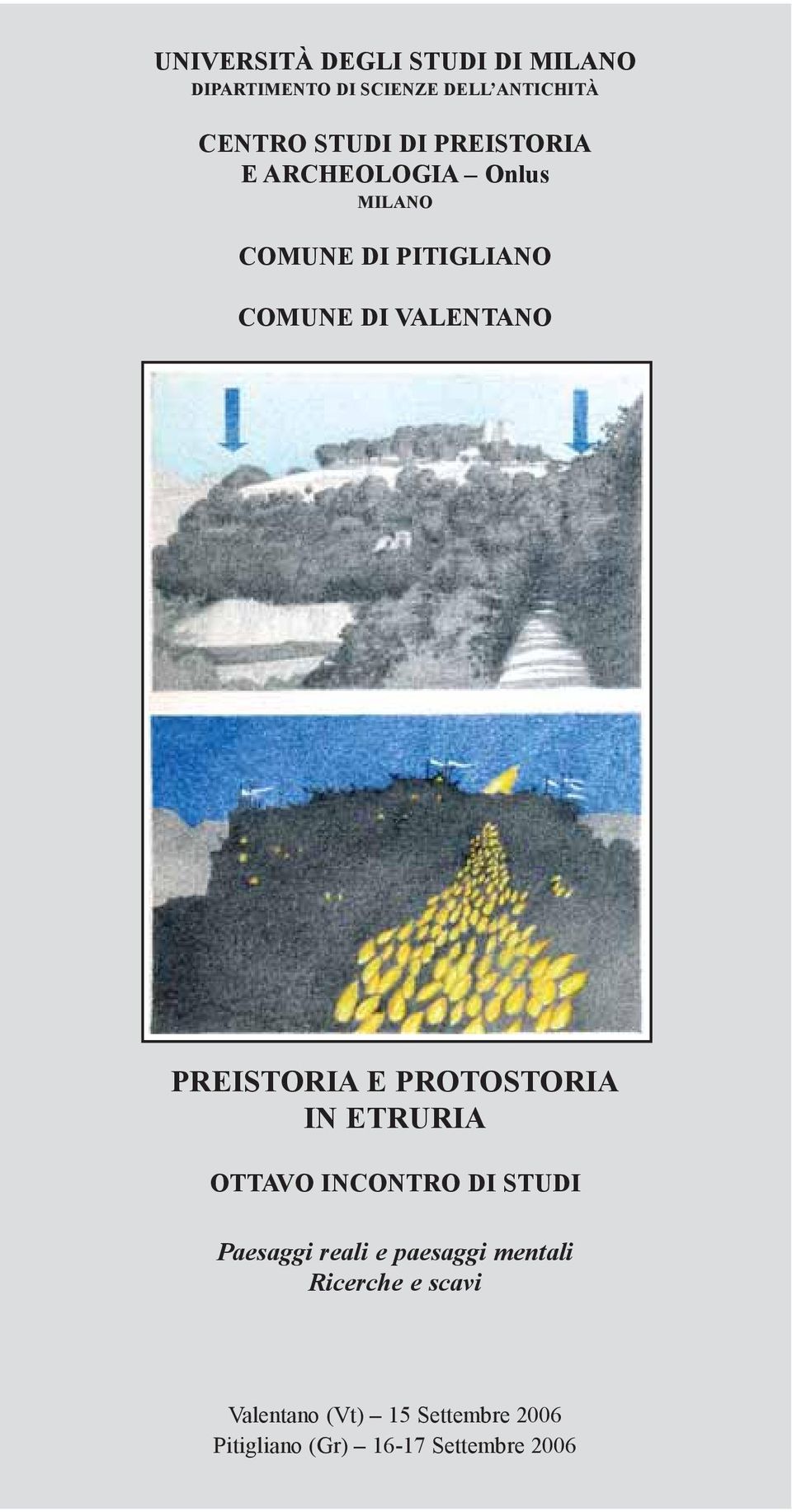 UNIVERSITÀ DEGLI STUDI DI MILANO
DIPARTIMENTO DI SCIENZE DELL'ANTICHITÀ

CENTRO STUDI DI PREISTORIA
E ARCHEOLOGIA – Onlus
MILANO

COMUNE DI PITIGLIANO

COMUNE DI VALENTANO

PREISTORIA E PROTOSTORIA
IN ETRURIA

OTTAVO INCONTRO DI STUDI

Paesaggi reali e paesaggi mentali
Ricerche e scavi

Valentano (Vt) – 15 Settembre 2006
Pitigliano (Gr) – 16-17 Settembre 2006